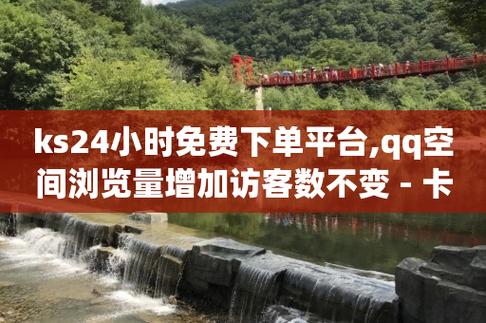 ks24小时免费下单平台,qq空间浏览量增加访客数不变 - 卡